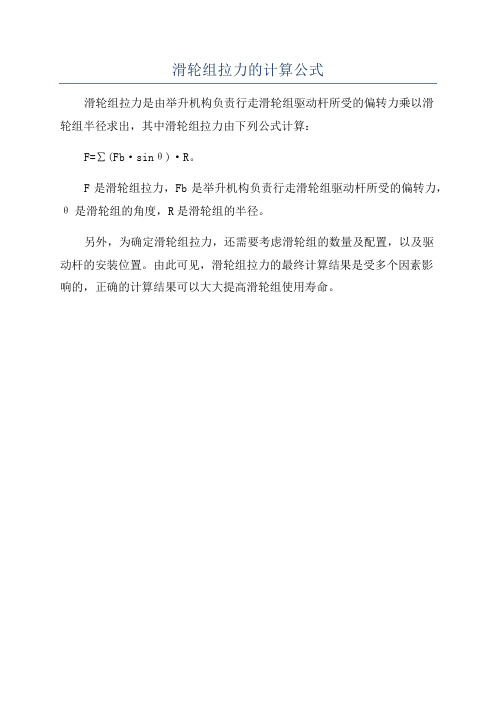 滑轮组拉力的计算公式

滑轮组拉力是由举升机构负责行走滑轮组驱动杆所受的偏转力乘以滑轮组半径求出，其中滑轮组拉力由下列公式计算：

$F=\sum(Fb \cdot \sin\theta) \cdot R$。

F 是滑轮组拉力，Fb 是举升机构负责行走滑轮组驱动杆所受的偏转力，θ 是滑轮组的角度，R 是滑轮组的半径。

另外，为确定滑轮组拉力，还需要考虑滑轮组的数量及配置，以及驱动杆的安装位置。由此可见，滑轮组拉力的最终计算结果是受多个因素影响的，正确的计算结果可以大大提高滑轮组使用寿命。